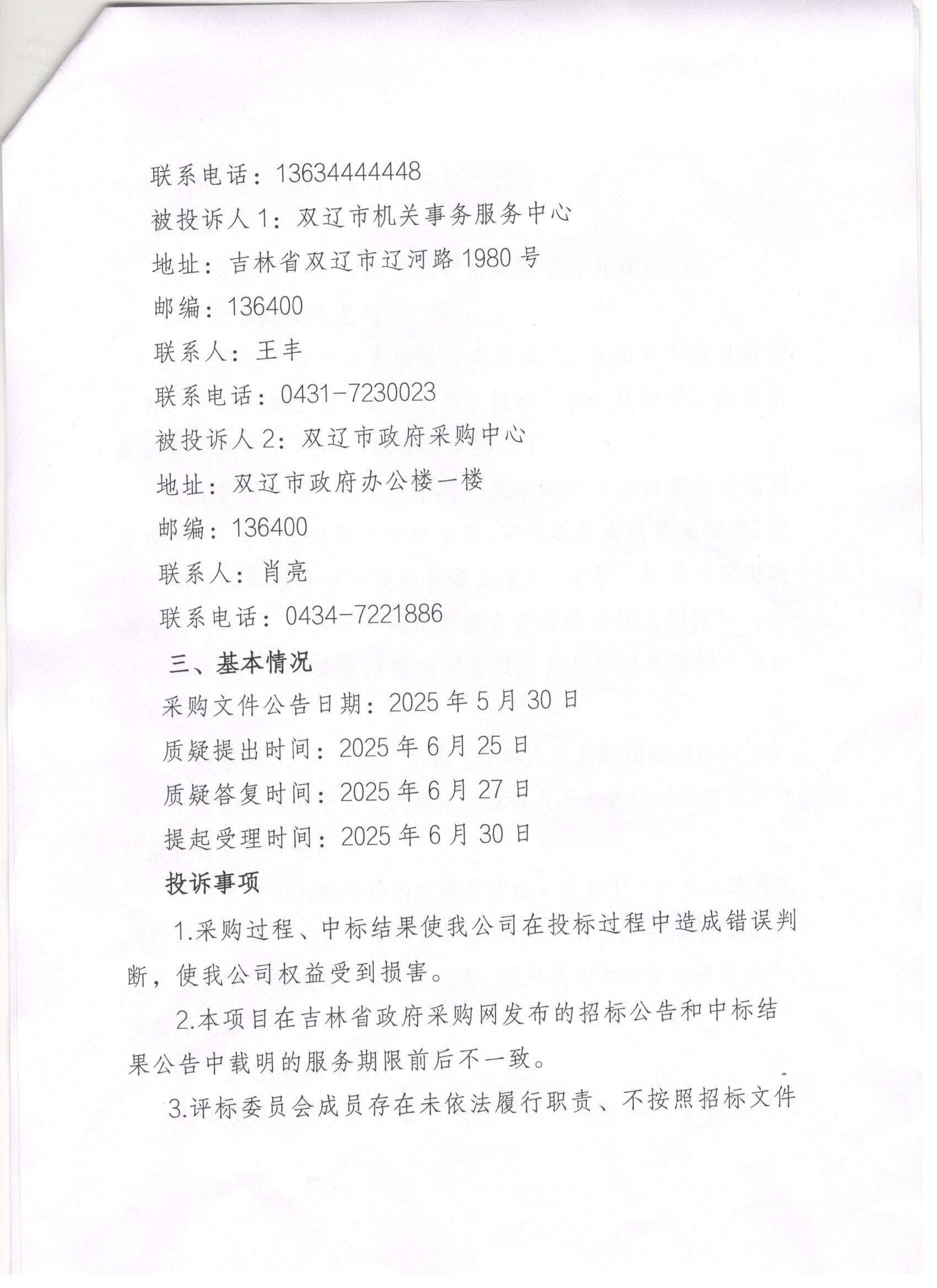 联系电话：13634444448

被投诉人1：双辽市机关事务服务中心

地址：吉林省双辽市辽河路1980号

邮编：136400

联系人：王丰

联系电话：0431-7230023

被投诉人2：双辽市政府采购中心

地址：双辽市政府办公楼一楼

邮编：136400

联系人：肖亮

联系电话：0434-7221886

三、基本情况

采购文件公告日期：2025年5月30日

质疑提出时间：2025年6月25日

质疑答复时间：2025年6月27日

提起受理时间：2025年6月30日

投诉事项

1.采购过程、中标结果使我公司在投标过程中造成错误判断，使我公司权益受到损害。

2.本项目在吉林省政府采购网发布的招标公告和中标结果公告中载明的服务期限前后不一致。

3.评标委员会成员存在未依法履行职责、不按照招标文件